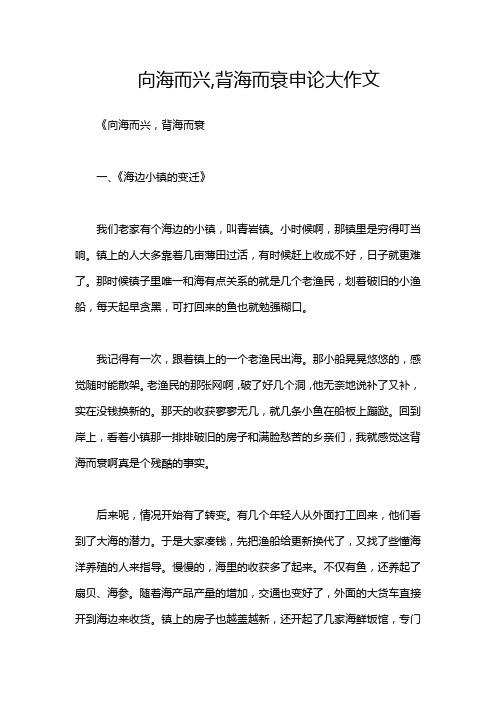 向海而兴,背海而衰申论大作文

《向海而兴，背海而衰

一、《海边小镇的变迁》

我们老家有个海边的小镇，叫青岩镇。小时候啊，那镇里是穷得叮当响。镇上的人大多靠着几亩薄田过活，有时候赶上收成不好，日子就更难了。那时候镇子里唯一和海有点关系的就是几个老渔民，划着破旧的小渔船，每天起早贪黑，可打回来的鱼也就勉强糊口。

我记得有一次，跟着镇上的一个老渔民出海。那小船晃晃悠悠的，感觉随时能散架。老渔民的那张网啊，破了好几个洞，他无奈地说补了又补，实在没钱换新的。那天的收获寥寥无几，就几条小鱼在船板上蹦跶。回到岸上，看着小镇那一排排破旧的房子和满脸愁苦的乡亲们，我就感觉这背海而衰啊真是个残酷的事实。

后来呢，情况开始有了转变。有几个年轻人从外面打工回来，他们看到了大海的潜力。于是大家凑钱，先把渔船给更新换代了，又找了些懂海洋养殖的人来指导。慢慢的，海里的收获多了起来。不仅有鱼，还养起了扇贝、海参。随着海产品产量的增加，交通也变好了，外面的大货车直接开到海边来收货。镇上的房子也越盖越新，还开起了几家海鲜饭馆，专门